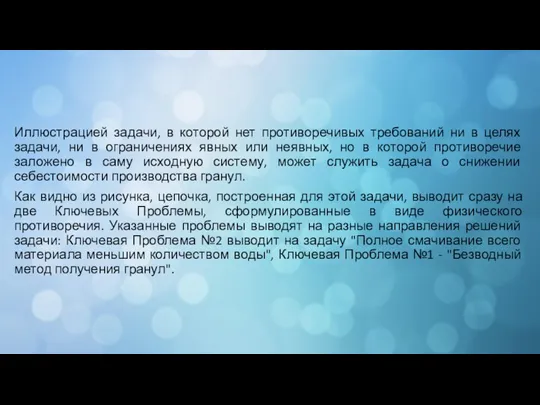 Иллюстрацией задачи, в которой нет противоречивых требований ни в целях задачи, ни в ограничениях явных или неявных, но в которой противоречие заложено в саму исходную систему, может служить задача о снижении себестоимости производства гранул.

Как видно из рисунка, цепочка, построенная для этой задачи, выводит сразу на две Ключевых Проблемы, сформулированные в виде физического противоречия. Указанные проблемы выводят на разные направления решений задачи: Ключевая Проблема №2 выводит на задачу "Полное смачивание всего материала меньшим количеством воды", Ключевая Проблема №1 - "Безводный метод получения гранул".